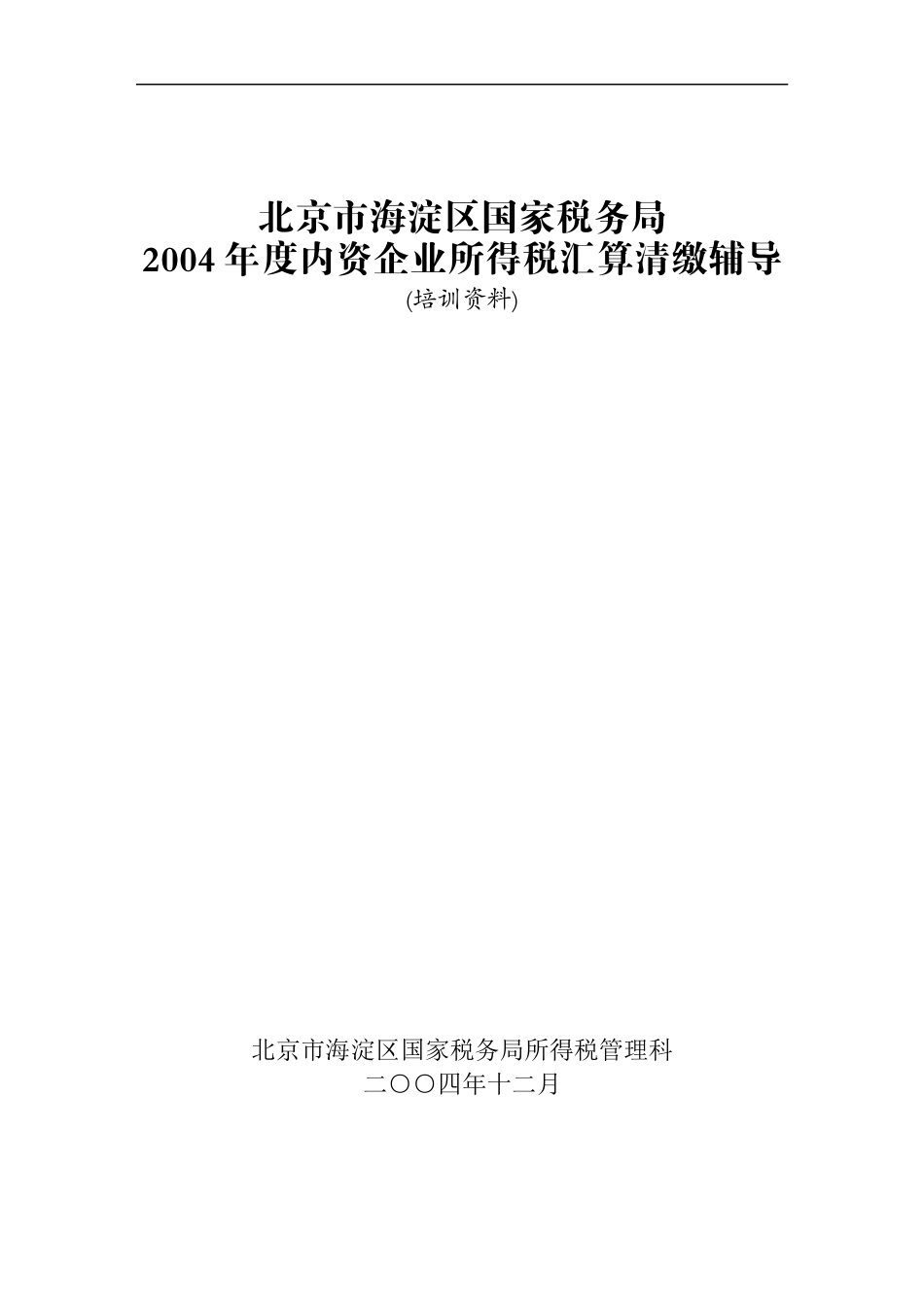 北京市海淀区国家税务局
2004 年度内资企业所得税汇算清缴辅导
(培训资料)

北京市海淀区国家税务局所得税管理科
二〇〇四年十二月